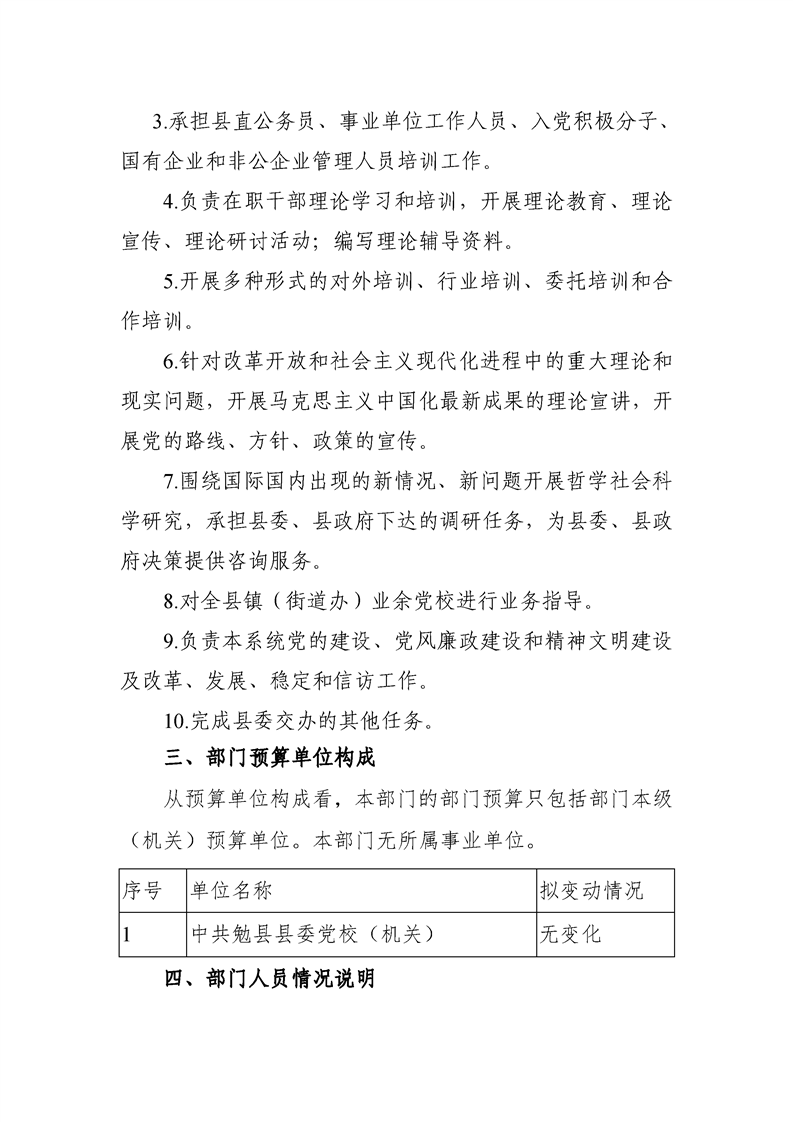 3.承担县直公务员、事业单位工作人员、入党积极分子、国有企业和非公企业管理人员培训工作。

4.负责在职干部理论学习和培训，开展理论教育、理论宣传、理论研讨活动；编写理论辅导资料。

5.开展多种形式的对外培训、行业培训、委托培训和合作培训。

6.针对改革开放和社会主义现代化进程中的重大理论和现实问题，开展马克思主义中国化最新成果的理论宣讲，开展党的路线、方针、政策的宣传。

7.围绕国际国内出现的新情况、新问题开展哲学社会科学研究，承担县委、县政府下达的调研任务，为县委、县政府决策提供咨询服务。

8.对全县镇（街道办）业余党校进行业务指导。

9.负责本系统党的建设、党风廉政建设和精神文明建设及改革、发展、稳定和信访工作。

10.完成县委交办的其他任务。

三、部门预算单位构成

从预算单位构成看，本部门的部门预算只包括部门本级（机关）预算单位。本部门无所属事业单位。

| 序号 | 单位名称 | 拟变动情况 |
|---|---|---|
| 1 | 中共勉县县委党校（机关） | 无变化 |

四、部门人员情况说明